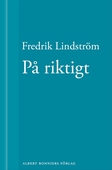 Fredrik Lindström

På riktigt

ALBERT BONNIERS FÖRLAG